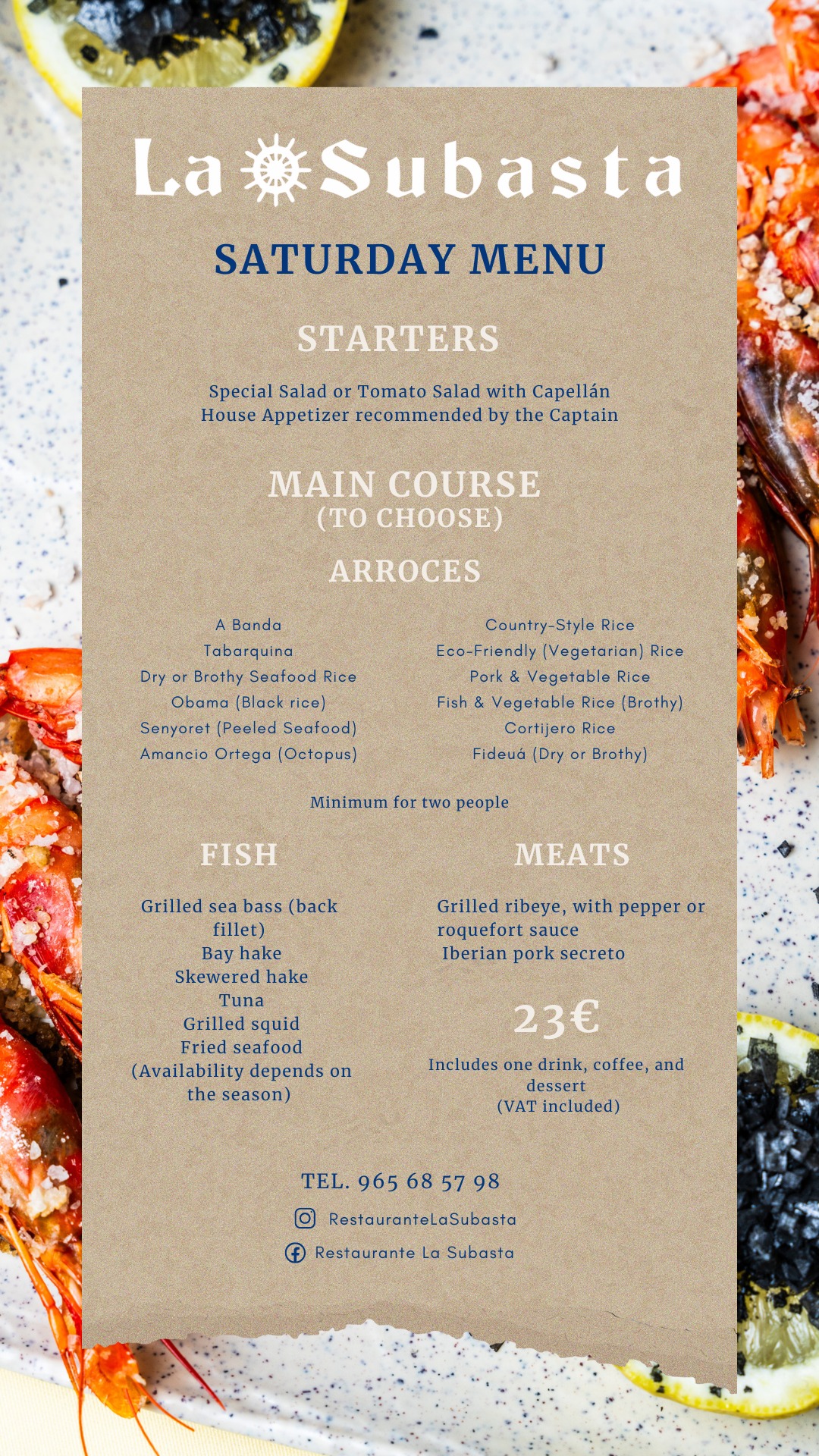 La Subasta

SATURDAY MENU

STARTERS

Special Salad or Tomato Salad with Capellán
House Appetizer recommended by the Captain

MAIN COURSE
(TO CHOOSE)

ARROCES

A Banda
Tabarquina
Dry or Brothy Seafood Rice
Obama (Black rice)
Senyoret (Peeled Seafood)
Amancio Ortega (Octopus)

Country-Style Rice
Eco-Friendly (Vegetarian) Rice
Pork & Vegetable Rice
Fish & Vegetable Rice (Brothy)
Cortijero Rice
Fideuá (Dry or Brothy)

Minimum for two people

FISH

Grilled sea bass (back fillet)
Bay hake
Skewered hake
Tuna
Grilled squid
Fried seafood
(Availability depends on the season)

MEATS

Grilled ribeye, with pepper or roquefort sauce
Iberian pork secreto

23€

Includes one drink, coffee, and dessert
(VAT included)

TEL. 965 68 57 98

RestauranteLaSubasta

Restaurante La Subasta